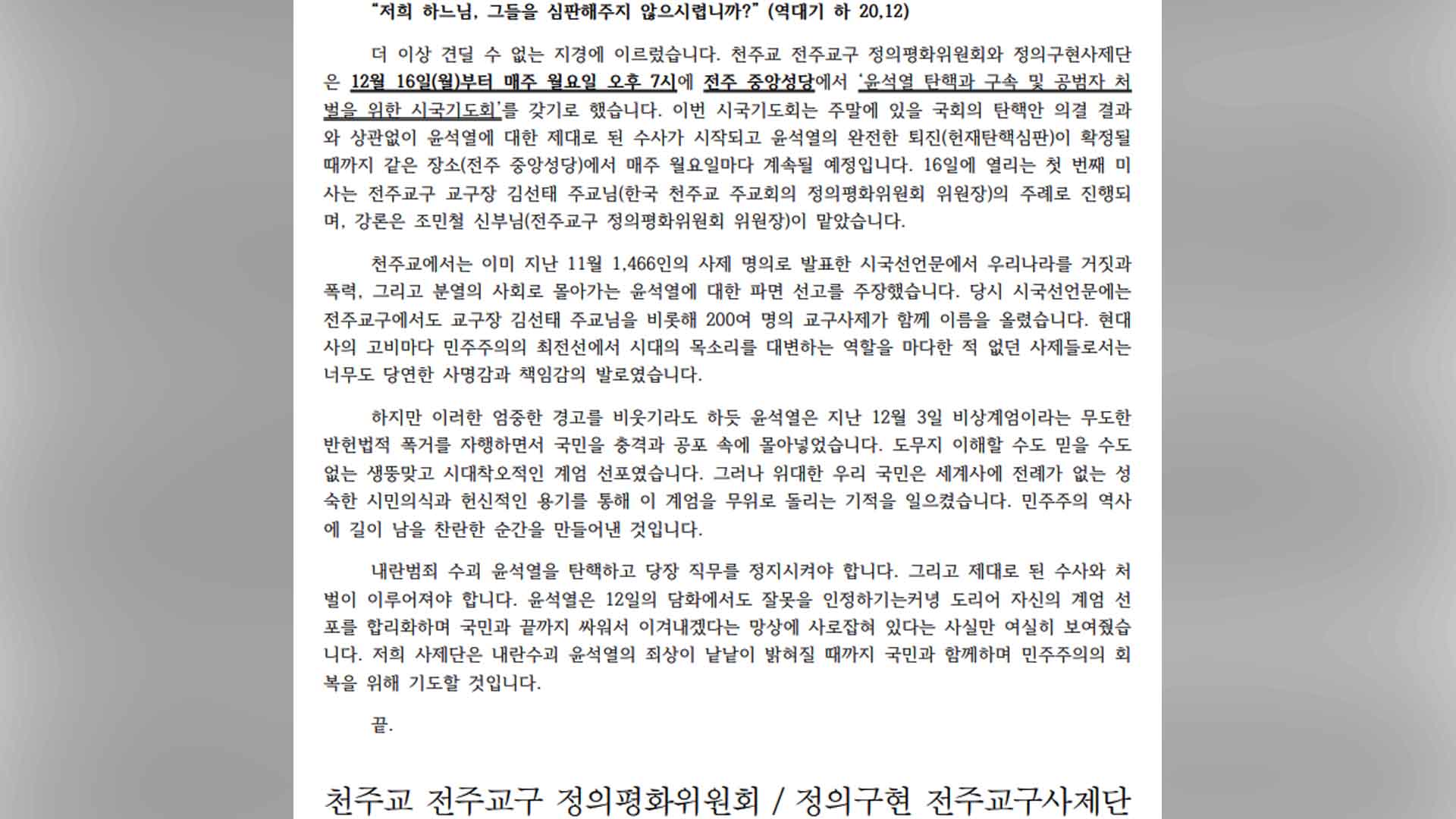 “저희 하느님, 그들을 심판해주지 않으시렵니까?” (역대기 하 20,12)

더 이상 견딜 수 없는 지경에 이르렀습니다. 천주교 전주교구 정의평화위원회와 정의구현사제단은 12월 16일(월)부터 매주 월요일 오후 7시에 전주 중앙성당에서 ‘윤석열 탄핵과 구속 및 공범자 처벌을 위한 시국기도회’를 갖기로 했습니다. 이번 시국기도회는 주말에 있을 국회의 탄핵안 의결 결과와 상관없이 윤석열에 대한 제대로 된 수사가 시작되고 윤석열의 완전한 퇴진(헌재탄핵심판)이 확정될 때까지 같은 장소(전주 중앙성당)에서 매주 월요일마다 계속될 예정입니다. 16일에 열리는 첫 번째 미사는 전주교구 교구장 김선태 주교님(한국 천주교 주교회의 정의평화위원회 위원장)의 주례로 진행되며, 강론은 조민철 신부님(전주교구 정의평화위원회 위원장)이 맡았습니다.

천주교에서는 이미 지난 11월 1,466인의 사제 명의로 발표한 시국선언문에서 우리나라를 거짓과 폭력, 그리고 분열의 사회로 몰아가는 윤석열에 대한 파면 선고를 주장했습니다. 당시 시국선언문에는 전주교구에서도 교구장 김선태 주교님을 비롯해 200여 명의 교구사제가 함께 이름을 올렸습니다. 현대사의 고비마다 민주주의의 최전선에서 시대의 목소리를 대변하는 역할을 마다한 적 없던 사제들로서는 너무도 당연한 사명감과 책임감의 발로였습니다.

하지만 이러한 엄중한 경고를 비웃기라도 하듯 윤석열은 지난 12월 3일 비상계엄이라는 무도한 반헌법적 폭거를 자행하면서 국민을 충격과 공포 속에 몰아넣었습니다. 도무지 이해할 수도 믿을 수도 없는 생뚱맞고 시대착오적인 계엄 선포였습니다. 그러나 위대한 우리 국민은 세계사에 전례가 없는 성숙한 시민의식과 헌신적인 용기를 통해 이 계엄을 무위로 돌리는 기적을 일으켰습니다. 민주주의 역사에 길이 남을 찬란한 순간을 만들어낸 것입니다.

내란범죄 수괴 윤석열을 탄핵하고 당장 직무를 정지시켜야 합니다. 그리고 제대로 된 수사와 처벌이 이루어져야 합니다. 윤석열은 12일의 담화에서도 잘못을 인정하기는커녕 도리어 자신의 계엄 선포를 합리화하며 국민과 끝까지 싸워서 이겨내겠다는 망상에 사로잡혀 있다는 사실만 여실히 보여줬습니다. 저희 사제단은 내란수괴 윤석열의 죄상이 낱낱이 밝혀질 때까지 국민과 함께하며 민주주의의 회복을 위해 기도할 것입니다.

끝.

천주교 전주교구 정의평화위원회 / 정의구현 전주교구사제단